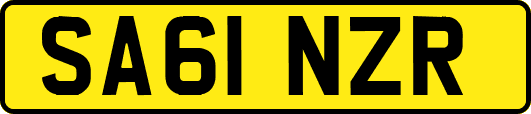 SA61 NZR